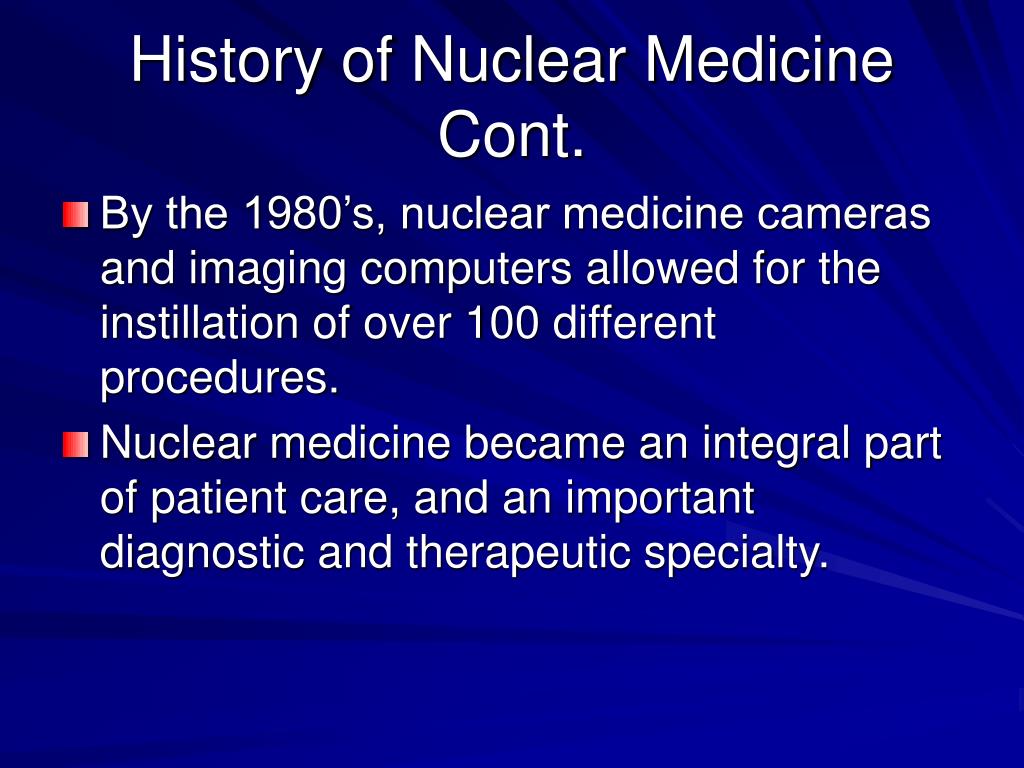 History of Nuclear Medicine Cont.

By the 1980’s, nuclear medicine cameras and imaging computers allowed for the instillation of over 100 different procedures.

Nuclear medicine became an integral part of patient care, and an important diagnostic and therapeutic specialty.